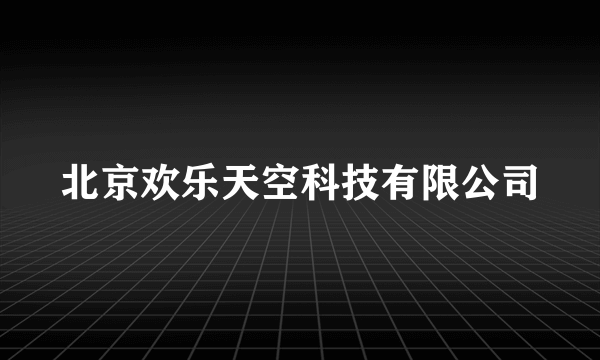 北京欢乐天空科技有限公司